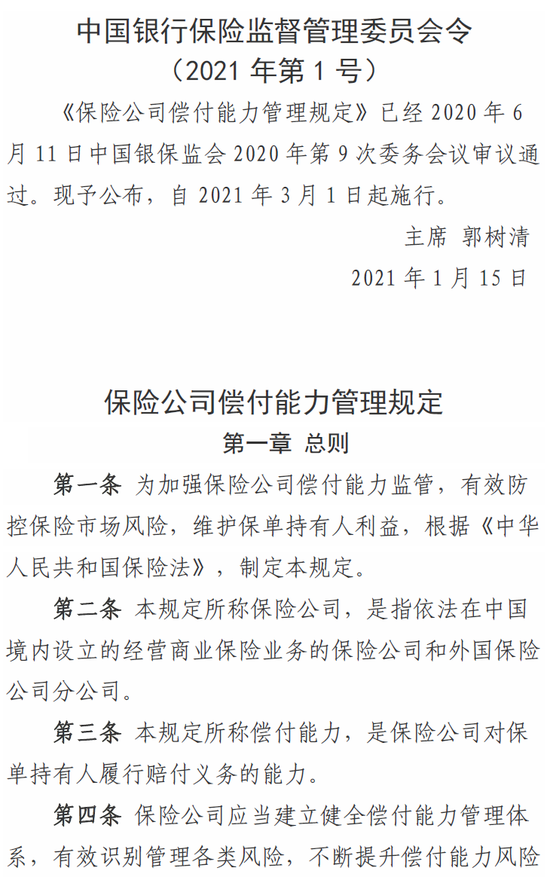 中国银行保险监督管理委员会令
（2021 年第 1 号）

《保险公司偿付能力管理规定》已经 2020 年 6 月 11 日中国银保监会 2020 年第 9 次委务会议审议通过。现予公布，自 2021 年 3 月 1 日起施行。

主席 郭树清

2021 年 1 月 15 日

保险公司偿付能力管理规定

第一章 总则

第一条 为加强保险公司偿付能力监管，有效防控保险市场风险，维护保单持有人利益，根据《中华人民共和国保险法》，制定本规定。

第二条 本规定所称保险公司，是指依法在中国境内设立的经营商业保险业务的保险公司和外国保险公司分公司。

第三条 本规定所称偿付能力，是保险公司对保单持有人履行赔付义务的能力。

第四条 保险公司应当建立健全偿付能力管理体系，有效识别管理各类风险，不断提升偿付能力风险